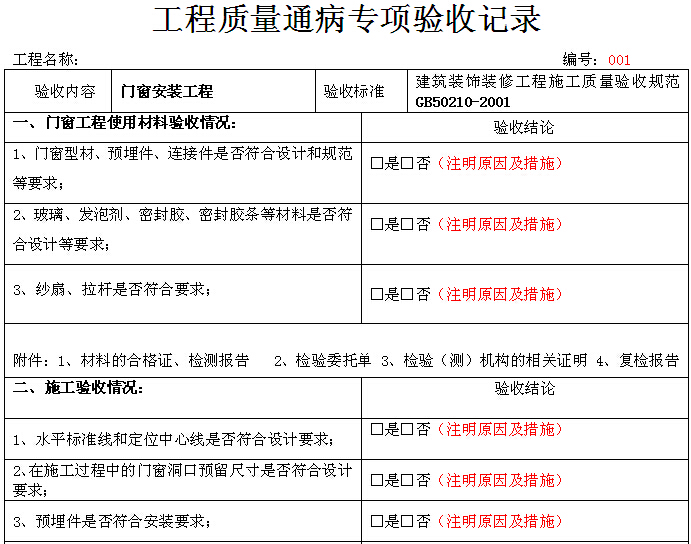 工程质量通病专项验收记录

工程名称：

编号：001

| 验收内容 | 门窗安装工程 | 验收标准 | 建筑装饰装修工程施工质量验收规范 GB50210-2001 |
|---|---|---|---|

| 一、门窗工程使用材料验收情况： | 验收结论 |
|---|---|
| 1、门窗型材、预埋件、连接件是否符合设计和规范等要求； | □是□否（注明原因及措施） |
| 2、玻璃、发泡剂、密封胶、密封胶条等材料是否符合设计等要求； | □是□否（注明原因及措施） |
| 3、纱扇、拉杆是否符合要求； | □是□否（注明原因及措施） |

附件：1、材料的合格证、检测报告　2、检验委托单 3、检验（测）机构的相关证明 4、复检报告

| 二、施工验收情况： | 验收结论 |
|---|---|
| 1、水平标准线和定位中心线是否符合设计要求； | □是□否（注明原因及措施） |
| 2、在施工过程中的门窗洞口预留尺寸是否符合设计要求； | □是□否（注明原因及措施） |
| 3、预埋件是否符合安装要求； | □是□否（注明原因及措施） |